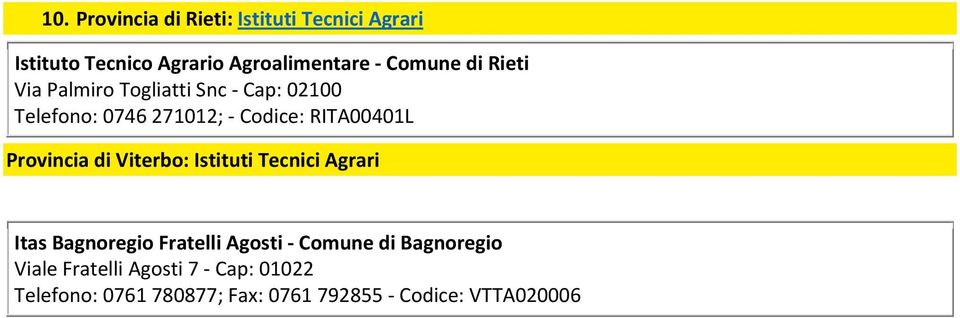 10. Provincia di Rieti: Istituti Tecnici Agrari

Istituto Tecnico Agrario Agroalimentare - Comune di Rieti
Via Palmiro Togliatti Snc - Cap: 02100
Telefono: 0746 271012; - Codice: RITA00401L

Provincia di Viterbo: Istituti Tecnici Agrari

Itas Bagnoregio Fratelli Agosti - Comune di Bagnoregio
Viale Fratelli Agosti 7 - Cap: 01022
Telefono: 0761 780877; Fax: 0761 792855 - Codice: VTTA020006